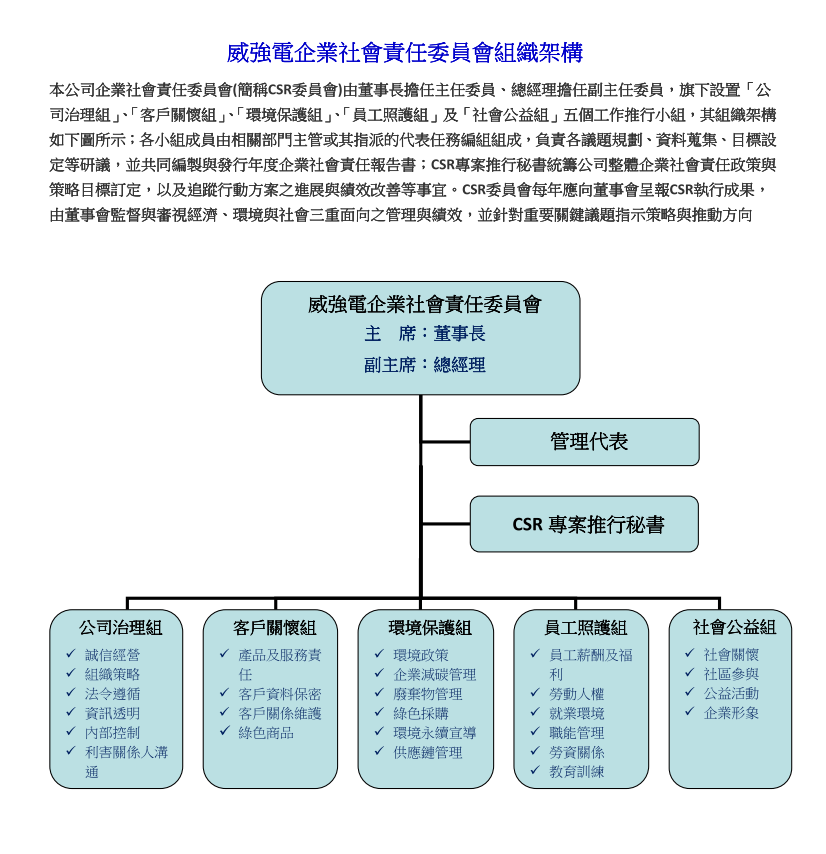 威強電企業社會責任委員會組織架構

本公司企業社會責任委員會(簡稱CSR委員會)由董事長擔任主任委員、總經理擔任副主任委員，旗下設置「公司治理組」、「客戶關懷組」、「環境保護組」、「員工照護組」及「社會公益組」五個工作推行小組，其組織架構如下圖所示；各小組成員由相關部門主管或其指派的代表任務編組組成，負責各議題規劃、資料蒐集、目標設定等研議，並共同編製與發行年度企業社會責任報告書；CSR專案推行秘書統籌公司整體企業社會責任政策與策略目標訂定，以及追蹤行動方案之進展與績效改善等事宜。CSR委員會每年應向董事會呈報CSR執行成果，由董事會監督與審視經濟、環境與社會三重面向之管理與績效，並針對重要關鍵議題指示策略與推動方向

威強電企業社會責任委員會
主　席：董事長
副主席：總經理

管理代表

CSR 專案推行秘書

公司治理組
✓ 誠信經營
✓ 組織策略
✓ 法令遵循
✓ 資訊透明
✓ 內部控制
✓ 利害關係人溝通

客戶關懷組
✓ 產品及服務責任
✓ 客戶資料保密
✓ 客戶關係維護
✓ 綠色商品

環境保護組
✓ 環境政策
✓ 企業減碳管理
✓ 廢棄物管理
✓ 綠色採購
✓ 環境永續宣導
✓ 供應鏈管理

員工照護組
✓ 員工薪酬及福利
✓ 勞動人權
✓ 就業環境
✓ 職能管理
✓ 勞資關係
✓ 教育訓練

社會公益組
✓ 社會關懷
✓ 社區參與
✓ 公益活動
✓ 企業形象